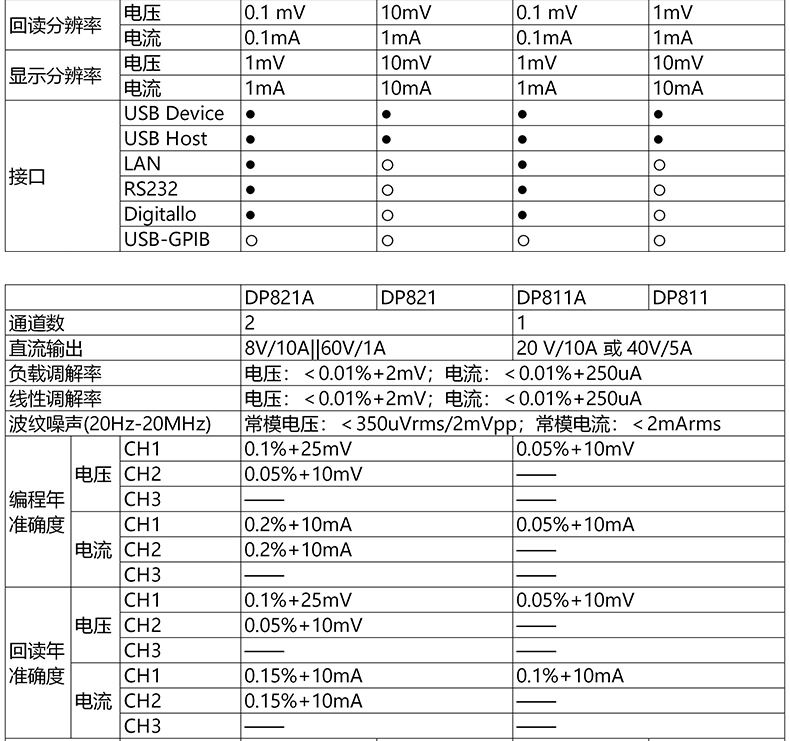 | 回读分辨率 | 电压 | 0.1 mV | 10mV | 0.1 mV | 1mV |
|---|---|---|---|---|---|
| | 电流 | 0.1mA | 1mA | 0.1mA | 1mA |
| 显示分辨率 | 电压 | 1mV | 10mV | 1mV | 10mV |
| | 电流 | 1mA | 10mA | 1mA | 10mA |
| 接口 | USB Device | ● | ● | ● | ● |
| | USB Host | ● | ● | ● | ● |
| | LAN | ● | ○ | ● | ○ |
| | RS232 | ● | ○ | ● | ○ |
| | Digitallo | ● | ○ | ● | ○ |
| | USB-GPIB | ○ | ○ | ○ | ○ |

| | | | DP821A | DP821 | DP811A | DP811 |
|---|---|---|---|---|---|---|
| 通道数 | | | 2 | | 1 | |
| 直流输出 | | | 8V/10A\|\|60V/1A | | 20 V/10A 或 40V/5A | |
| 负载调解率 | | | 电压：＜0.01%+2mV；电流：＜0.01%+250uA | | | |
| 线性调解率 | | | 电压：＜0.01%+2mV；电流：＜0.01%+250uA | | | |
| 波纹噪声(20Hz-20MHz) | | | 常模电压：＜350uVrms/2mVpp；常模电流：＜2mArms | | | |
| 编程年准确度 | 电压 | CH1 | 0.1%+25mV | | 0.05%+10mV | |
| | | CH2 | 0.05%+10mV | | —— | |
| | | CH3 | —— | | —— | |
| | 电流 | CH1 | 0.2%+10mA | | 0.05%+10mA | |
| | | CH2 | 0.2%+10mA | | —— | |
| | | CH3 | —— | | —— | |
| 回读年准确度 | 电压 | CH1 | 0.1%+25mV | | 0.05%+10mV | |
| | | CH2 | 0.05%+10mV | | —— | |
| | | CH3 | —— | | —— | |
| | 电流 | CH1 | 0.15%+10mA | | 0.1%+10mA | |
| | | CH2 | 0.15%+10mA | | —— | |
| | | CH3 | —— | | —— | |